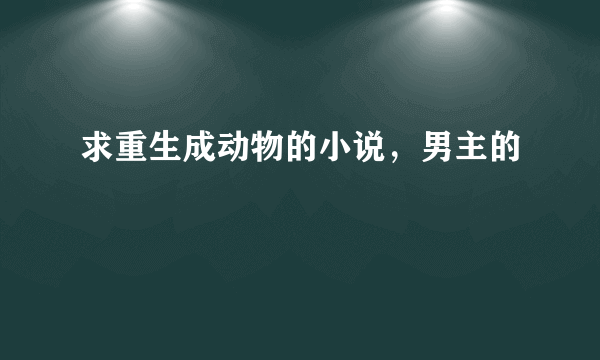 求重生成动物的小说，男主的